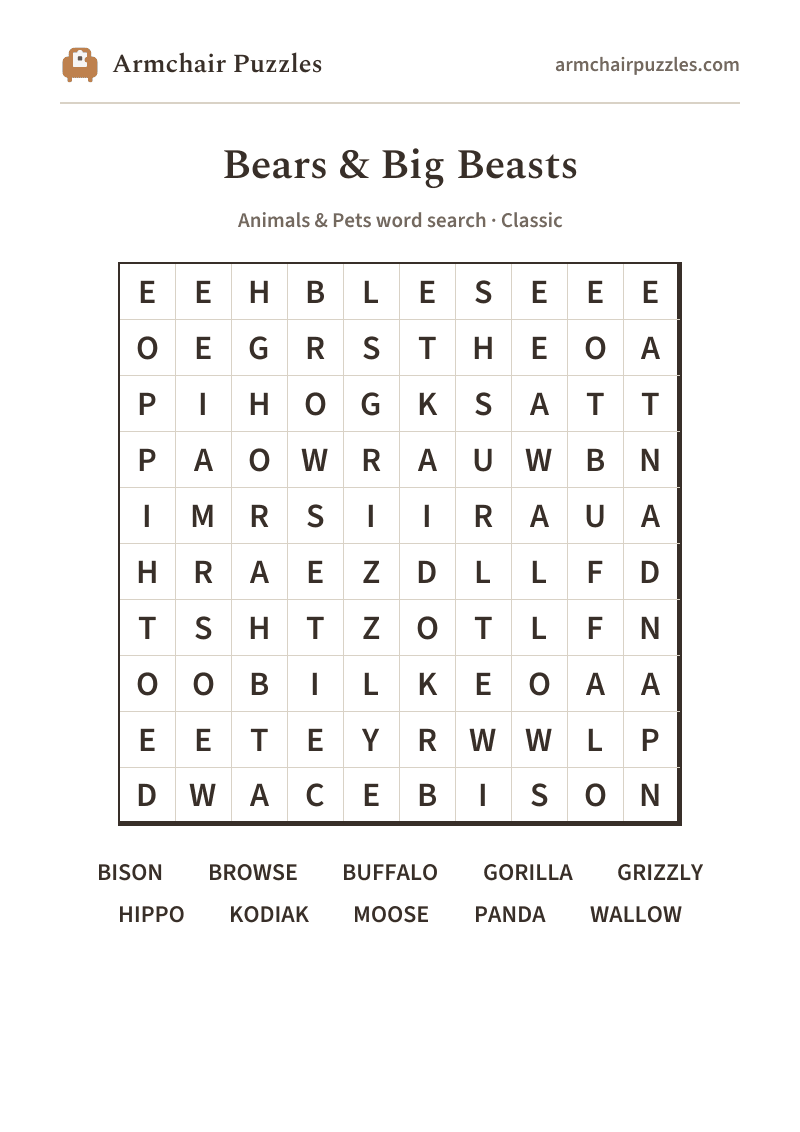 Armchair Puzzles

armchairpuzzles.com

Bears & Big Beasts

Animals & Pets word search · Classic

| E | E | H | B | L | E | S | E | E | E |
|---|---|---|---|---|---|---|---|---|---|
| O | E | G | R | S | T | H | E | O | A |
| P | I | H | O | G | K | S | A | T | T |
| P | A | O | W | R | A | U | W | B | N |
| I | M | R | S | I | I | R | A | U | A |
| H | R | A | E | Z | D | L | L | F | D |
| T | S | H | T | Z | O | T | L | F | N |
| O | O | B | I | L | K | E | O | A | A |
| E | E | T | E | Y | R | W | W | L | P |
| D | W | A | C | E | B | I | S | O | N |

BISON BROWSE BUFFALO GORILLA GRIZZLY
HIPPO KODIAK MOOSE PANDA WALLOW